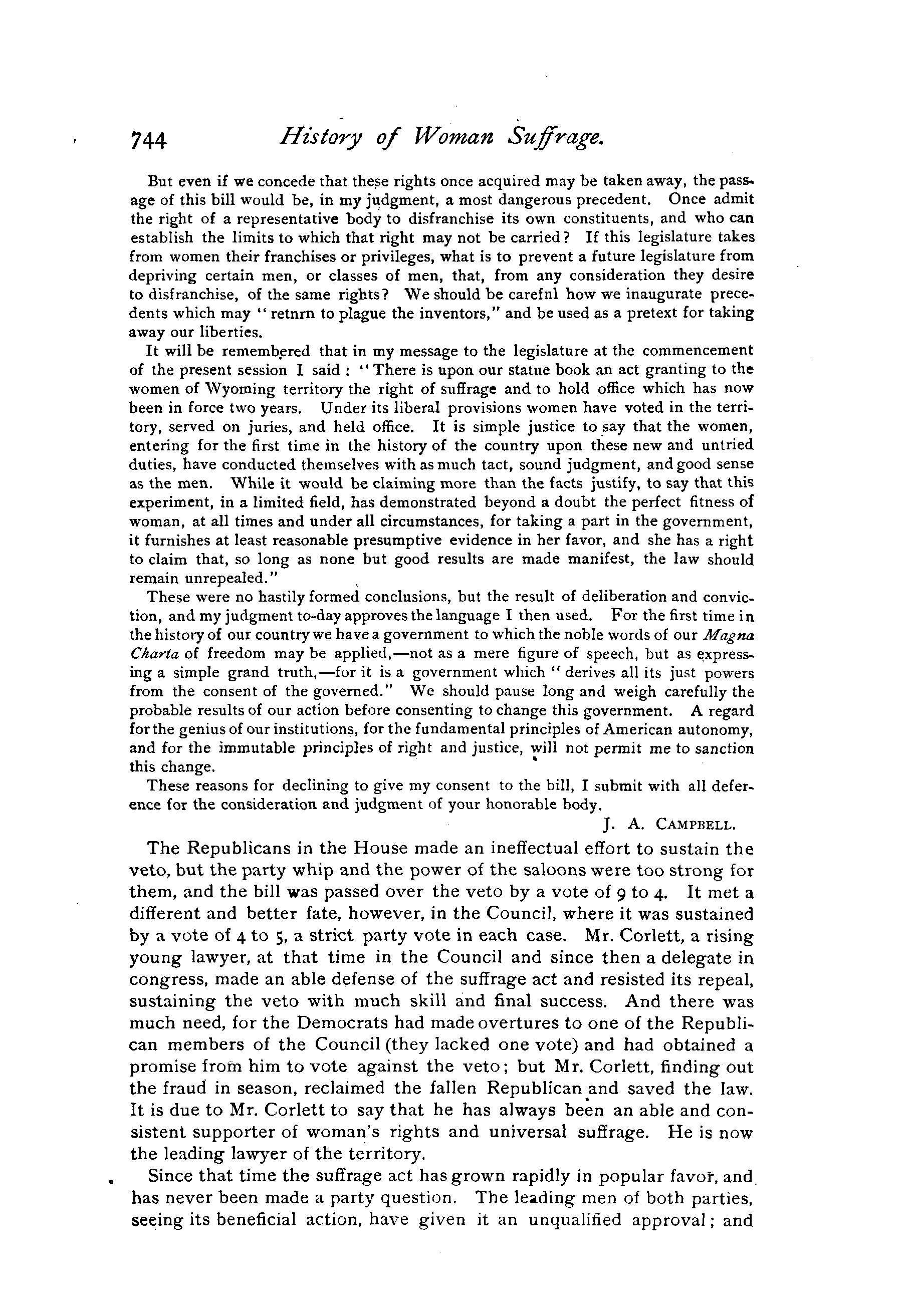 744 History of Woman Suffrage.

But even if we concede that these rights once acquired may be taken away, the passage of this bill would be, in my judgment, a most dangerous precedent. Once admit the right of a representative body to disfranchise its own constituents, and who can establish the limits to which that right may not be carried? If this legislature takes from women their franchises or privileges, what is to prevent a future legislature from depriving certain men, or classes of men, that, from any consideration they desire to disfranchise, of the same rights? We should be carefnl how we inaugurate precedents which may "retnrn to plague the inventors," and be used as a pretext for taking away our liberties.

It will be remembered that in my message to the legislature at the commencement of the present session I said: "There is upon our statue book an act granting to the women of Wyoming territory the right of suffrage and to hold office which has now been in force two years. Under its liberal provisions women have voted in the territory, served on juries, and held office. It is simple justice to say that the women, entering for the first time in the history of the country upon these new and untried duties, have conducted themselves with as much tact, sound judgment, and good sense as the men. While it would be claiming more than the facts justify, to say that this experiment, in a limited field, has demonstrated beyond a doubt the perfect fitness of woman, at all times and under all circumstances, for taking a part in the government, it furnishes at least reasonable presumptive evidence in her favor, and she has a right to claim that, so long as none but good results are made manifest, the law should remain unrepealed."

These were no hastily formed conclusions, but the result of deliberation and conviction, and my judgment to-day approves the language I then used. For the first time in the history of our country we have a government to which the noble words of our Magna Charta of freedom may be applied,—not as a mere figure of speech, but as expressing a simple grand truth,—for it is a government which "derives all its just powers from the consent of the governed." We should pause long and weigh carefully the probable results of our action before consenting to change this government. A regard for the genius of our institutions, for the fundamental principles of American autonomy, and for the immutable principles of right and justice, will not permit me to sanction this change.

These reasons for declining to give my consent to the bill, I submit with all deference for the consideration and judgment of your honorable body.

J. A. CAMPBELL.

The Republicans in the House made an ineffectual effort to sustain the veto, but the party whip and the power of the saloons were too strong for them, and the bill was passed over the veto by a vote of 9 to 4. It met a different and better fate, however, in the Council, where it was sustained by a vote of 4 to 5, a strict party vote in each case. Mr. Corlett, a rising young lawyer, at that time in the Council and since then a delegate in congress, made an able defense of the suffrage act and resisted its repeal, sustaining the veto with much skill and final success. And there was much need, for the Democrats had made overtures to one of the Republican members of the Council (they lacked one vote) and had obtained a promise from him to vote against the veto; but Mr. Corlett, finding out the fraud in season, reclaimed the fallen Republican and saved the law. It is due to Mr. Corlett to say that he has always been an able and consistent supporter of woman's rights and universal suffrage. He is now the leading lawyer of the territory.

Since that time the suffrage act has grown rapidly in popular favor, and has never been made a party question. The leading men of both parties, seeing its beneficial action, have given it an unqualified approval; and